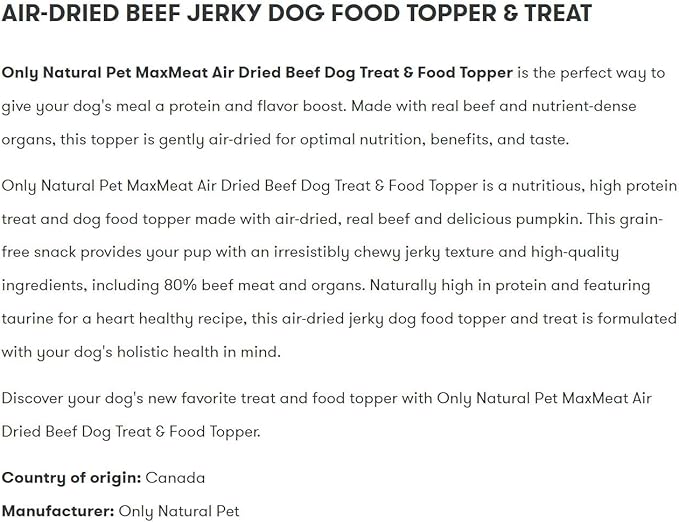 AIR-DRIED BEEF JERKY DOG FOOD TOPPER & TREAT

Only Natural Pet MaxMeat Air Dried Beef Dog Treat & Food Topper is the perfect way to give your dog's meal a protein and flavor boost. Made with real beef and nutrient-dense organs, this topper is gently air-dried for optimal nutrition, benefits, and taste.

Only Natural Pet MaxMeat Air Dried Beef Dog Treat & Food Topper is a nutritious, high protein treat and dog food topper made with air-dried, real beef and delicious pumpkin. This grain-free snack provides your pup with an irresistibly chewy jerky texture and high-quality ingredients, including 80% beef meat and organs. Naturally high in protein and featuring taurine for a heart healthy recipe, this air-dried jerky dog food topper and treat is formulated with your dog's holistic health in mind.

Discover your dog's new favorite treat and food topper with Only Natural Pet MaxMeat Air Dried Beef Dog Treat & Food Topper.

Country of origin: Canada

Manufacturer: Only Natural Pet